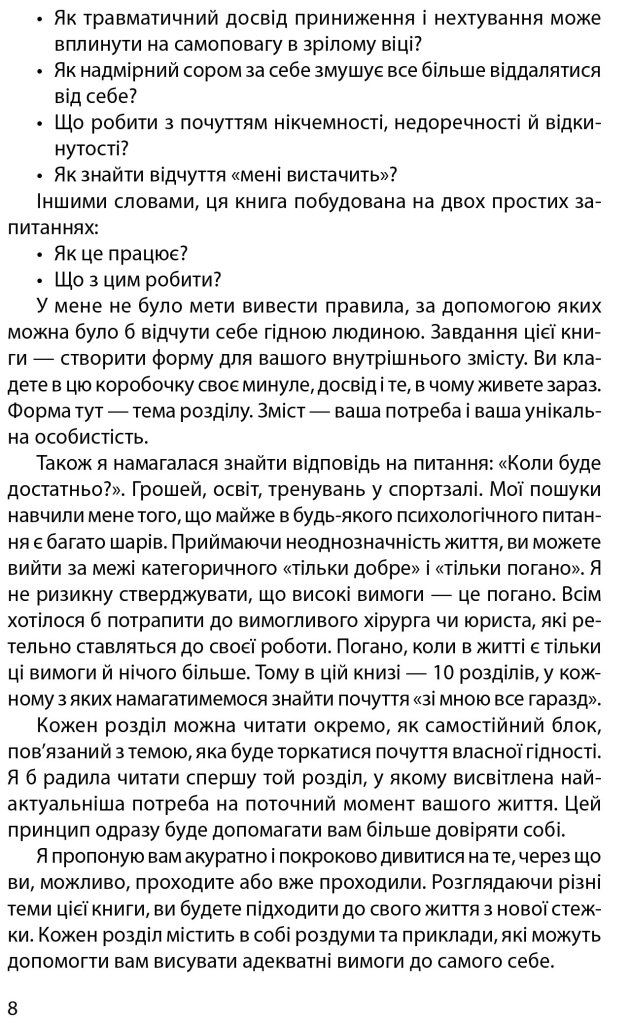 • Як травматичний досвід приниження і нехтування може вплинути на самоповагу в зрілому віці?
• Як надмірний сором за себе змушує все більше віддалятися від себе?
• Що робити з почуттям нікчемності, недоречності й відкинутості?
• Як знайти відчуття «мені вистачить»?

Іншими словами, ця книга побудована на двох простих запитаннях:
• Як це працює?
• Що з цим робити?

У мене не було мети вивести правила, за допомогою яких можна було б відчути себе гідною людиною. Завдання цієї книги — створити форму для вашого внутрішнього змісту. Ви кладете в цю коробочку своє минуле, досвід і те, в чому живете зараз. Форма тут — тема розділу. Зміст — ваша потреба і ваша унікальна особистість.

Також я намагалася знайти відповідь на питання: «Коли буде достатньо?». Грошей, освіт, тренувань у спортзалі. Мої пошуки навчили мене того, що майже в будь-якого психологічного питання є багато шарів. Приймаючи неоднозначність життя, ви можете вийти за межі категоричного «тільки добре» і «тільки погано». Я не ризикну стверджувати, що високі вимоги — це погано. Всім хотілося б потрапити до вимогливого хірурга чи юриста, які ретельно ставляться до своєї роботи. Погано, коли в житті є тільки ці вимоги й нічого більше. Тому в цій книзі — 10 розділів, у кожному з яких намагатимемося знайти почуття «зі мною все гаразд».

Кожен розділ можна читати окремо, як самостійний блок, пов'язаний з темою, яка буде торкатися почуття власної гідності. Я б радила читати спершу той розділ, у якому висвітлена найактуальніша потреба на поточний момент вашого життя. Цей принцип одразу буде допомагати вам більше довіряти собі.

Я пропоную вам акуратно і покроково дивитися на те, через що ви, можливо, проходите або вже проходили. Розглядаючи різні теми цієї книги, ви будете підходити до свого життя з нової стежки. Кожен розділ містить в собі роздуми та приклади, які можуть допомогти вам висувати адекватні вимоги до самого себе.

8